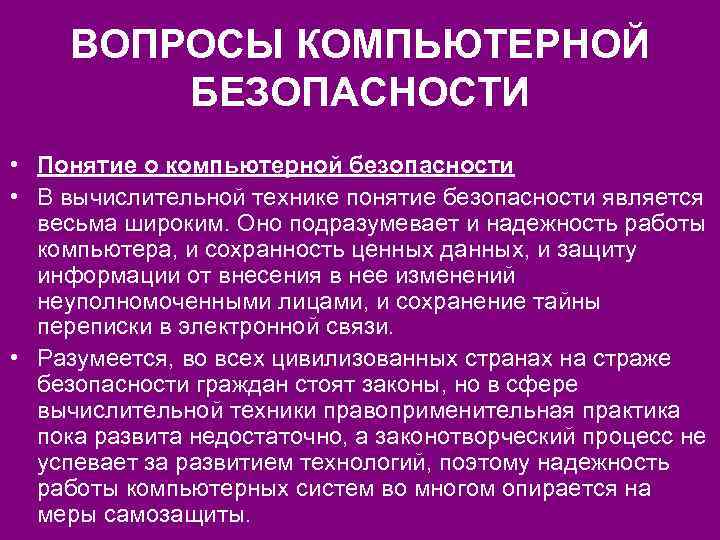 ВОПРОСЫ КОМПЬЮТЕРНОЙ БЕЗОПАСНОСТИ

• Понятие о компьютерной безопасности

• В вычислительной технике понятие безопасности является весьма широким. Оно подразумевает и надежность работы компьютера, и сохранность ценных данных, и защиту информации от внесения в нее изменений неуполномоченными лицами, и сохранение тайны переписки в электронной связи.

• Разумеется, во всех цивилизованных странах на страже безопасности граждан стоят законы, но в сфере вычислительной техники правоприменительная практика пока развита недостаточно, а законотворческий процесс не успевает за развитием технологий, поэтому надежность работы компьютерных систем во многом опирается на меры самозащиты.